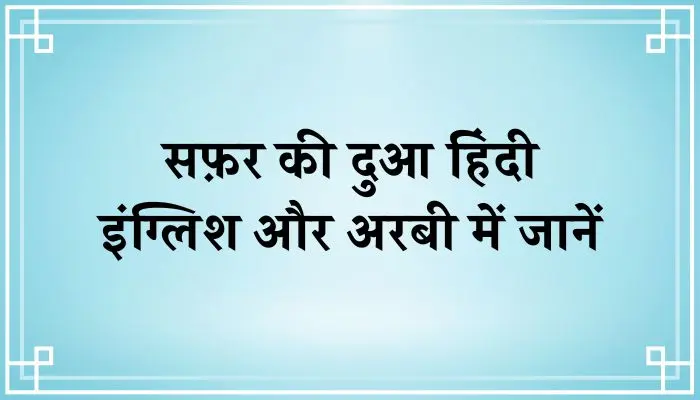 सफ़र की दुआ हिंदी इंग्लिश और अरबी में जानें